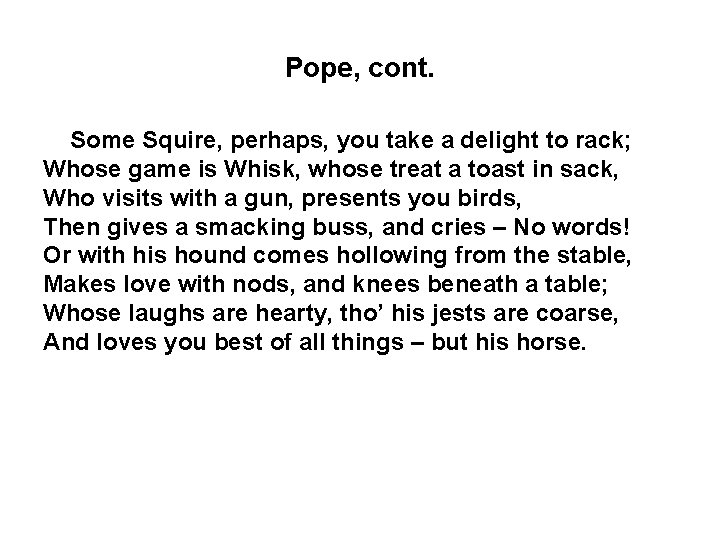 Pope, cont.

Some Squire, perhaps, you take a delight to rack;
Whose game is Whisk, whose treat a toast in sack,
Who visits with a gun, presents you birds,
Then gives a smacking buss, and cries – No words!
Or with his hound comes hollowing from the stable,
Makes love with nods, and knees beneath a table;
Whose laughs are hearty, tho' his jests are coarse,
And loves you best of all things – but his horse.